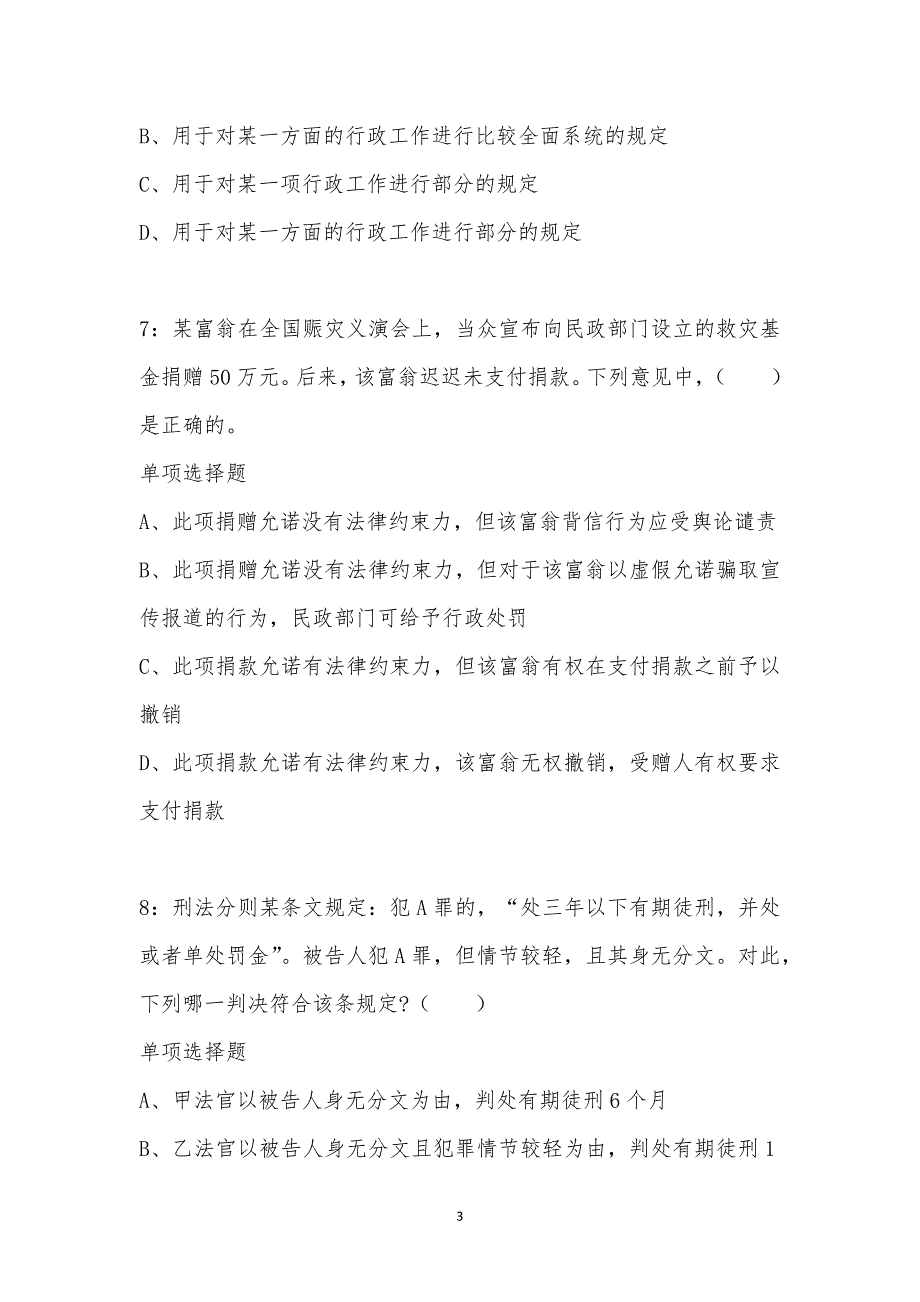 B、用于对某一方面的行政工作进行比较全面系统的规定

C、用于对某一项行政工作进行部分的规定

D、用于对某一方面的行政工作进行部分的规定

7：某富翁在全国赈灾义演会上，当众宣布向民政部门设立的救灾基金捐赠50万元。后来，该富翁迟迟未支付捐款。下列意见中，（　　）是正确的。

单项选择题

A、此项捐赠允诺没有法律约束力，但该富翁背信行为应受舆论谴责

B、此项捐赠允诺没有法律约束力，但对于该富翁以虚假允诺骗取宣传报道的行为，民政部门可给予行政处罚

C、此项捐款允诺有法律约束力，但该富翁有权在支付捐款之前予以撤销

D、此项捐款允诺有法律约束力，该富翁无权撤销，受赠人有权要求支付捐款

8：刑法分则某条文规定：犯A罪的，“处三年以下有期徒刑，并处或者单处罚金”。被告人犯A罪，但情节较轻，且其身无分文。对此，下列哪一判决符合该条规定？（　　）

单项选择题

A、甲法官以被告人身无分文为由，判处有期徒刑6个月

B、乙法官以被告人身无分文且犯罪情节较轻为由，判处有期徒刑1

3